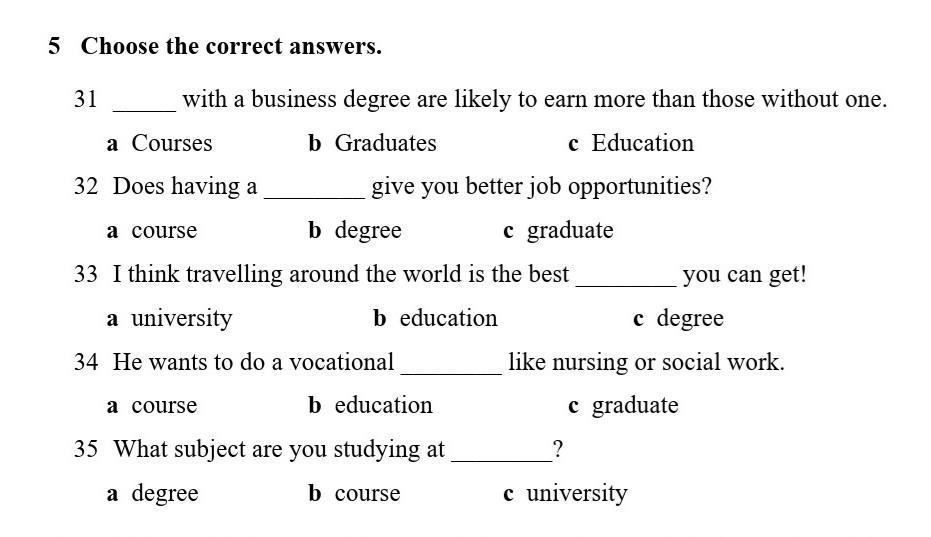 5 Choose the correct answers.

31 _____ with a business degree are likely to earn more than those without one.

a Courses b Graduates c Education

32 Does having a ________ give you better job opportunities?

a course b degree c graduate

33 I think travelling around the world is the best ________ you can get!

a university b education c degree

34 He wants to do a vocational ________ like nursing or social work.

a course b education c graduate

35 What subject are you studying at ________?

a degree b course c university